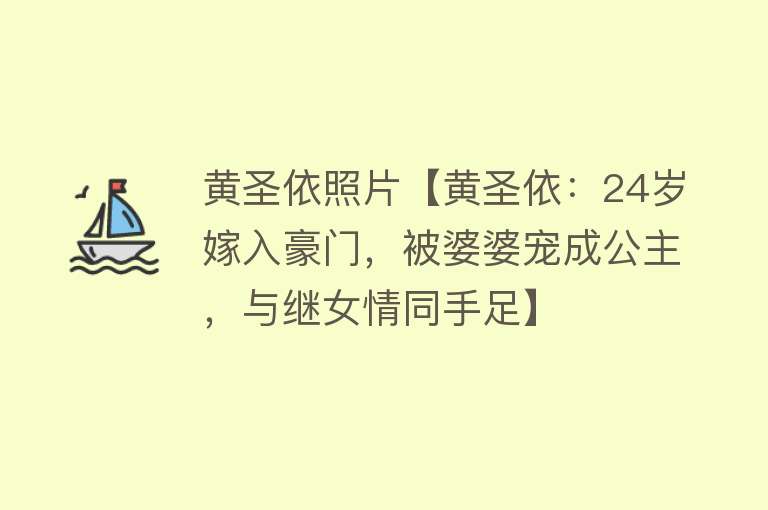 黄圣依照片【黄圣依：24岁嫁入豪门，被婆婆宠成公主，与继女情同手足】